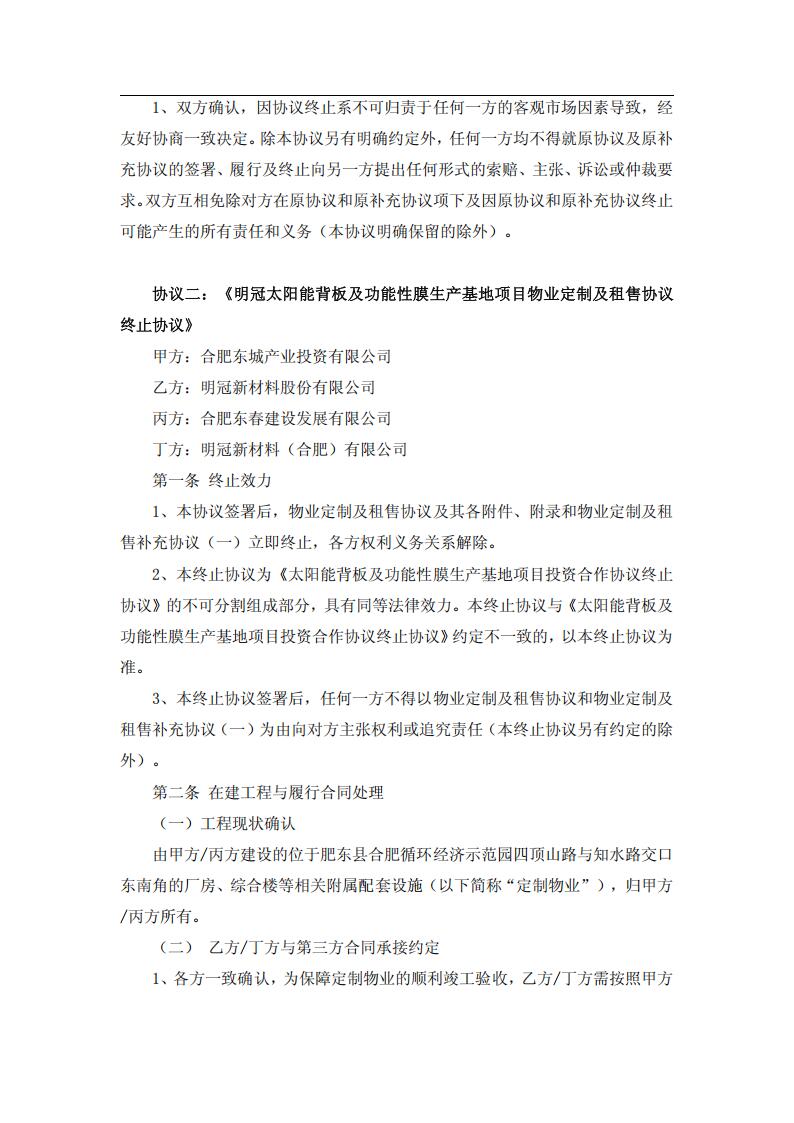 1、双方确认，因协议终止系不可归责于任何一方的客观市场因素导致，经友好协商一致决定。除本协议另有明确约定外，任何一方均不得就原协议及原补充协议的签署、履行及终止向另一方提出任何形式的索赔、主张、诉讼或仲裁要求。双方互相免除对方在原协议和原补充协议项下及因原协议和原补充协议终止可能产生的所有责任和义务（本协议明确保留的除外）。

协议二：《明冠太阳能背板及功能性膜生产基地项目物业定制及租售协议终止协议》

甲方：合肥东城产业投资有限公司

乙方：明冠新材料股份有限公司

丙方：合肥东春建设发展有限公司

丁方：明冠新材料（合肥）有限公司

第一条 终止效力

1、本协议签署后，物业定制及租售协议及其各附件、附录和物业定制及租售补充协议（一）立即终止，各方权利义务关系解除。

2、本终止协议为《太阳能背板及功能性膜生产基地项目投资合作协议终止协议》的不可分割组成部分，具有同等法律效力。本终止协议与《太阳能背板及功能性膜生产基地项目投资合作协议终止协议》约定不一致的，以本终止协议为准。

3、本终止协议签署后，任何一方不得以物业定制及租售协议和物业定制及租售补充协议（一）为由向对方主张权利或追究责任（本终止协议另有约定的除外）。

第二条 在建工程与履行合同处理

（一）工程现状确认

由甲方/丙方建设的位于肥东县合肥循环经济示范园四顶山路与知水路交口东南角的厂房、综合楼等相关附属配套设施（以下简称“定制物业”），归甲方/丙方所有。

（二） 乙方/丁方与第三方合同承接约定

1、各方一致确认，为保障定制物业的顺利竣工验收，乙方/丁方需按照甲方